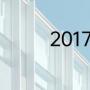 2017